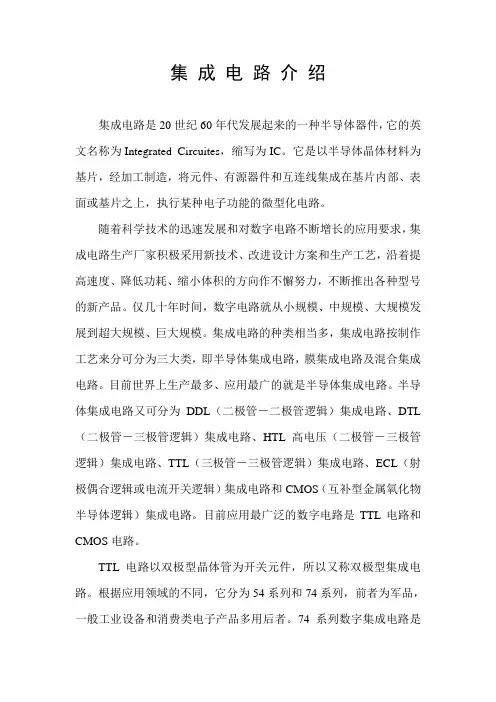 集 成 电 路 介 绍

集成电路是 20 世纪 60 年代发展起来的一种半导体器件，它的英文名称为 Integrated Circuites，缩写为 IC。它是以半导体晶体材料为基片，经加工制造，将元件、有源器件和互连线集成在基片内部、表面或基片之上，执行某种电子功能的微型化电路。

随着科学技术的迅速发展和对数字电路不断增长的应用要求，集成电路生产厂家积极采用新技术、改进设计方案和生产工艺，沿着提高速度、降低功耗、缩小体积的方向作不懈努力，不断推出各种型号的新产品。仅几十年时间，数字电路就从小规模、中规模、大规模发展到超大规模、巨大规模。集成电路的种类相当多，集成电路按制作工艺来分可分为三大类，即半导体集成电路，膜集成电路及混合集成电路。目前世界上生产最多、应用最广的就是半导体集成电路。半导体集成电路又可分为 DDL（二极管－二极管逻辑）集成电路、DTL（二极管－三极管逻辑）集成电路、HTL 高电压（二极管－三极管逻辑）集成电路、TTL（三极管－三极管逻辑）集成电路、ECL（射极偶合逻辑或电流开关逻辑）集成电路和 CMOS（互补型金属氧化物半导体逻辑）集成电路。目前应用最广泛的数字电路是 TTL 电路和 CMOS 电路。

TTL 电路以双极型晶体管为开关元件，所以又称双极型集成电路。根据应用领域的不同，它分为 54 系列和 74 系列，前者为军品，一般工业设备和消费类电子产品多用后者。74 系列数字集成电路是